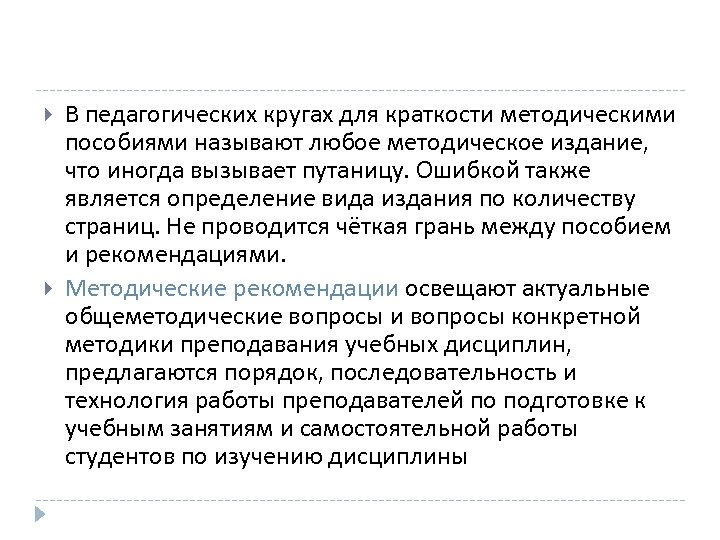 В педагогических кругах для краткости методическими пособиями называют любое методическое издание, что иногда вызывает путаницу. Ошибкой также является определение вида издания по количеству страниц. Не проводится чёткая грань между пособием и рекомендациями.

Методические рекомендации освещают актуальные общеметодические вопросы и вопросы конкретной методики преподавания учебных дисциплин, предлагаются порядок, последовательность и технология работы преподавателей по подготовке к учебным занятиям и самостоятельной работы студентов по изучению дисциплины